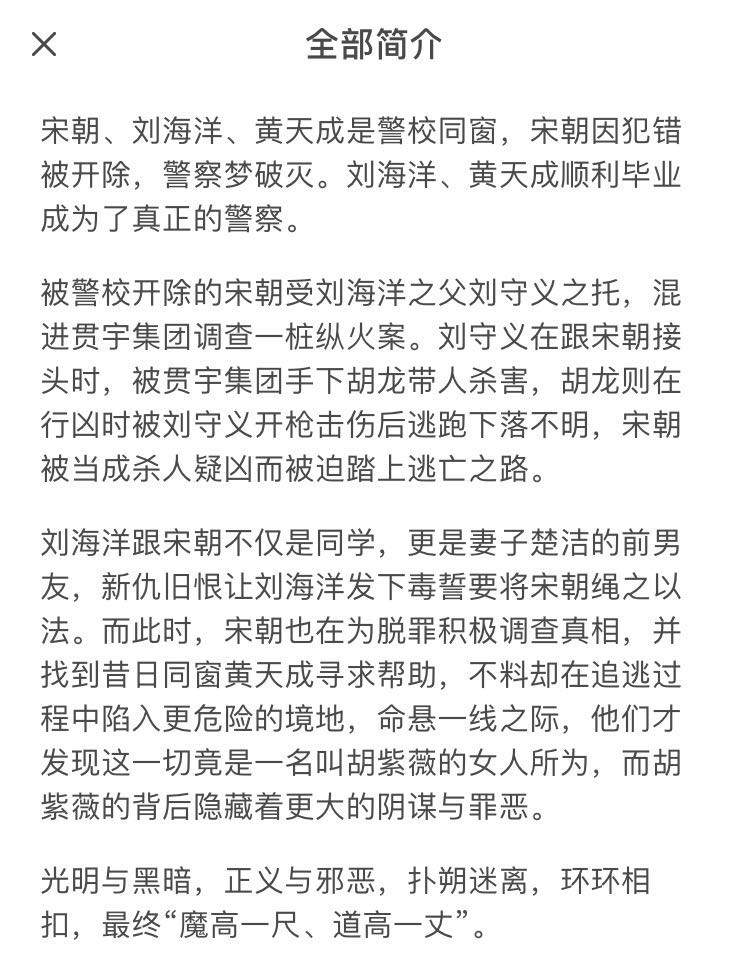 全部简介

宋朝、刘海洋、黄天成是警校同窗，宋朝因犯错被开除，警察梦破灭。刘海洋、黄天成顺利毕业成为了真正的警察。

被警校开除的宋朝受刘海洋之父刘守义之托，混进贯宇集团调查一桩纵火案。刘守义在跟宋朝接头时，被贯宇集团手下胡龙带人杀害，胡龙则在行凶时被刘守义开枪击伤后逃跑下落不明，宋朝被当成杀人疑凶而被迫踏上逃亡之路。

刘海洋跟宋朝不仅是同学，更是妻子楚洁的前男友，新仇旧恨让刘海洋发下毒誓要将宋朝绳之以法。而此时，宋朝也在为脱罪积极调查真相，并找到昔日同窗黄天成寻求帮助，不料却在追逃过程中陷入更危险的境地，命悬一线之际，他们才发现这一切竟是一名叫胡紫薇的女人所为，而胡紫薇的背后隐藏着更大的阴谋与罪恶。

光明与黑暗，正义与邪恶，扑朔迷离，环环相扣，最终“魔高一尺、道高一丈”。